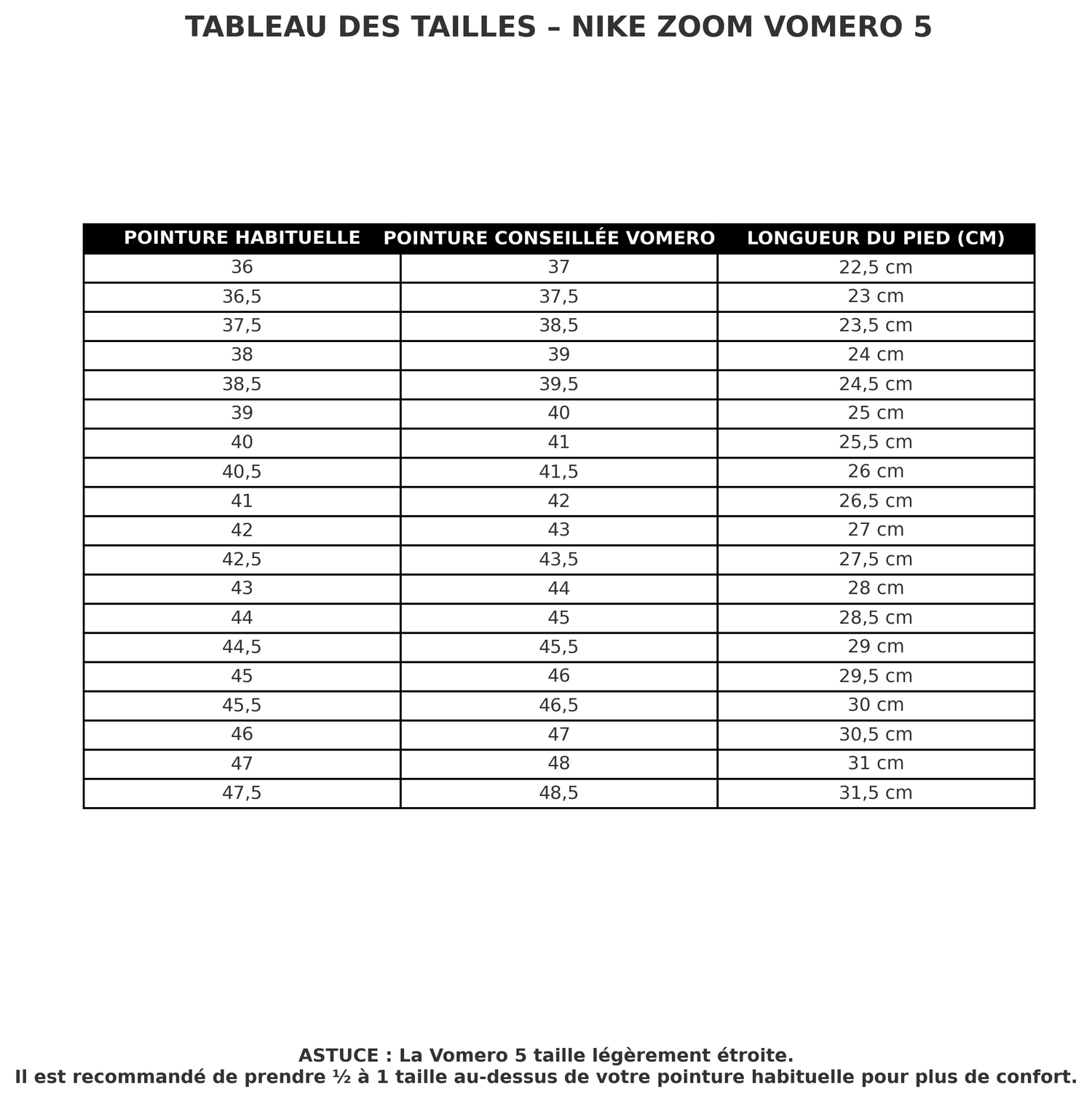 TABLEAU DES TAILLES – NIKE ZOOM VOMERO 5

| POINTURE HABITUELLE | POINTURE CONSEILLÉE VOMERO | LONGUEUR DU PIED (CM) |
|---|---|---|
| 36 | 37 | 22,5 cm |
| 36,5 | 37,5 | 23 cm |
| 37,5 | 38,5 | 23,5 cm |
| 38 | 39 | 24 cm |
| 38,5 | 39,5 | 24,5 cm |
| 39 | 40 | 25 cm |
| 40 | 41 | 25,5 cm |
| 40,5 | 41,5 | 26 cm |
| 41 | 42 | 26,5 cm |
| 42 | 43 | 27 cm |
| 42,5 | 43,5 | 27,5 cm |
| 43 | 44 | 28 cm |
| 44 | 45 | 28,5 cm |
| 44,5 | 45,5 | 29 cm |
| 45 | 46 | 29,5 cm |
| 45,5 | 46,5 | 30 cm |
| 46 | 47 | 30,5 cm |
| 47 | 48 | 31 cm |
| 47,5 | 48,5 | 31,5 cm |

ASTUCE : La Vomero 5 taille légèrement étroite.
Il est recommandé de prendre ½ à 1 taille au-dessus de votre pointure habituelle pour plus de confort.